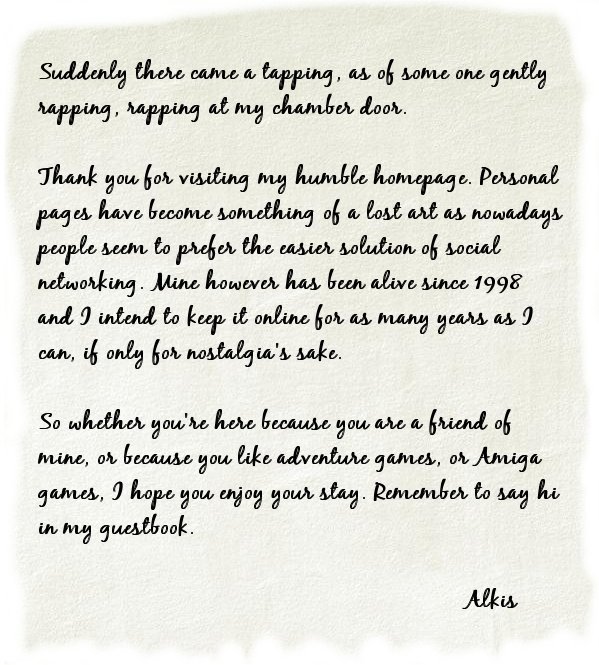 Suddenly there came a tapping, as of some one gently rapping, rapping at my chamber door.

Thank you for visiting my humble homepage. Personal pages have become something of a lost art as nowadays people seem to prefer the easier solution of social networking. Mine however has been alive since 1998 and I intend to keep it online for as many years as I can, if only for nostalgia's sake.

So whether you're here because you are a friend of mine, or because you like adventure games, or Amiga games, I hope you enjoy your stay. Remember to say hi in my guestbook.

Alkis